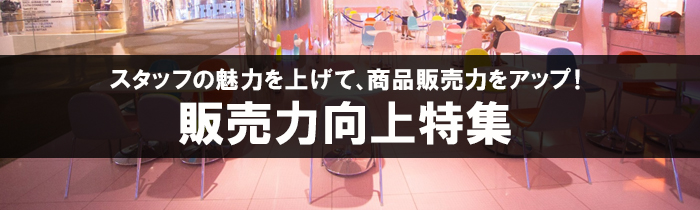 スタッフの魅力を上げて、商品販売力をアップ！

販売力向上特集